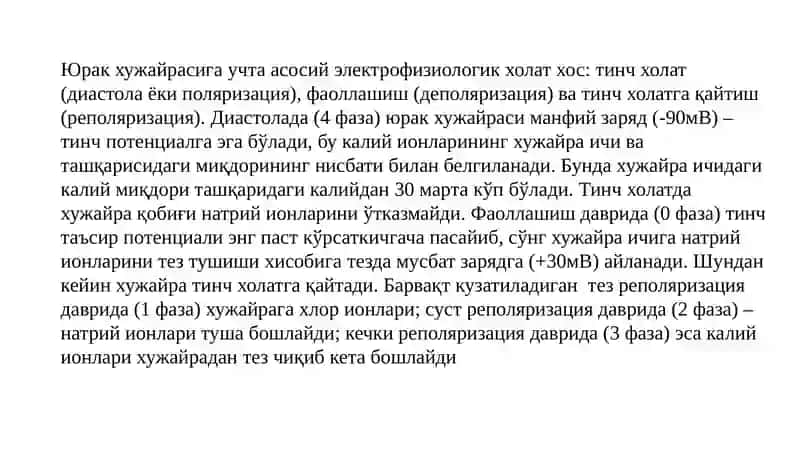 Юрак хужайрасига учта асосий электрофизиологик холат хос: тинч холат (диастола ёки поляризация), фаоллашиш (деполяризация) ва тинч холатга қайтиш (реполяризация). Диастолада (4 фаза) юрак хужайраси манфий заряд (-90мВ) – тинч потенциалга эга бўлади, бу калий ионларининг хужайра ичи ва ташқарисидаги миқдорининг нисбати билан белгиланади. Бунда хужайра ичидаги калий миқдори ташқаридаги калийдан 30 марта кўп бўлади. Тинч холатда хужайра қобиғи натрий ионларини ўтказмайди. Фаоллашиш даврида (0 фаза) тинч таъсир потенциали энг паст кўрсаткичгача пасайиб, сўнг хужайра ичига натрий ионларини тез тушиши хисобига тезда мусбат зарядга (+30мВ) айланади. Шундан кейин хужайра тинч холатга қайтади. Барвақт кузатиладиган тез реполяризация даврида (1 фаза) хужайрага хлор ионлари; суст реполяризация даврида (2 фаза) – натрий ионлари туша бошлайди; кечки реполяризация даврида (3 фаза) эса калий ионлари хужайрадан тез чиқиб кета бошлайди